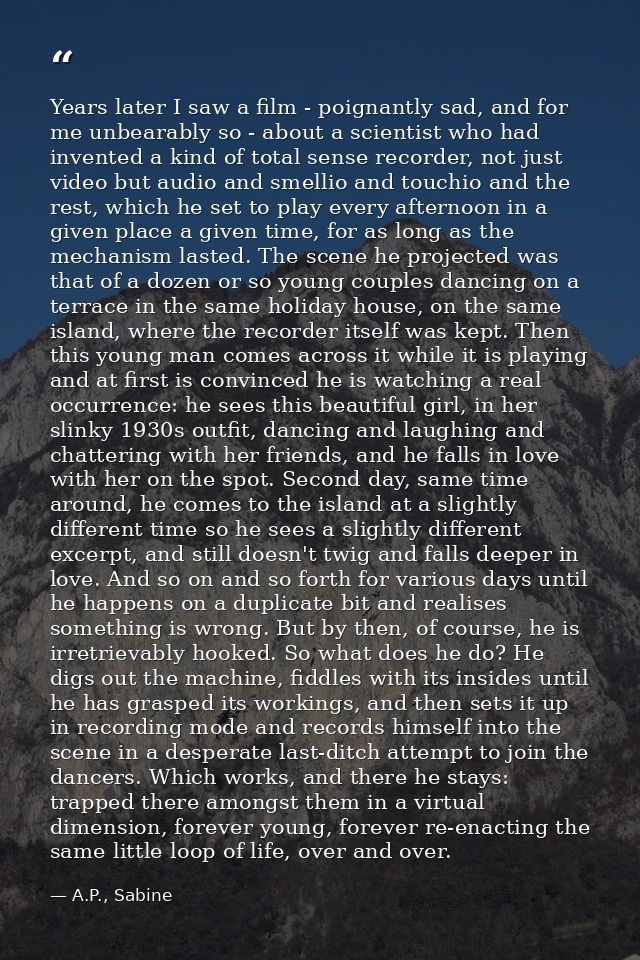 “

Years later I saw a film - poignantly sad, and for me unbearably so - about a scientist who had invented a kind of total sense recorder, not just video but audio and smellio and touchio and the rest, which he set to play every afternoon in a given place a given time, for as long as the mechanism lasted. The scene he projected was that of a dozen or so young couples dancing on a terrace in the same holiday house, on the same island, where the recorder itself was kept. Then this young man comes across it while it is playing and at first is convinced he is watching a real occurrence: he sees this beautiful girl, in her slinky 1930s outfit, dancing and laughing and chattering with her friends, and he falls in love with her on the spot. Second day, same time around, he comes to the island at a slightly different time so he sees a slightly different excerpt, and still doesn't twig and falls deeper in love. And so on and so forth for various days until he happens on a duplicate bit and realises something is wrong. But by then, of course, he is irretrievably hooked. So what does he do? He digs out the machine, fiddles with its insides until he has grasped its workings, and then sets it up in recording mode and records himself into the scene in a desperate last-ditch attempt to join the dancers. Which works, and there he stays: trapped there amongst them in a virtual dimension, forever young, forever re-enacting the same little loop of life, over and over.

— A.P., Sabine